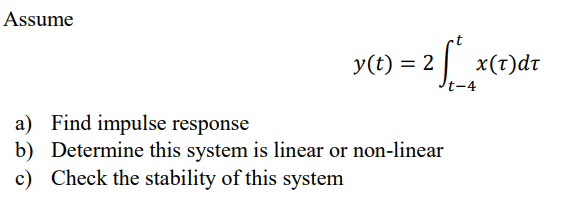 Assume

$y(t) = 2\int_{t-4}^{t} x(\tau)d\tau$

a) Find impulse response
b) Determine this system is linear or non-linear
c) Check the stability of this system